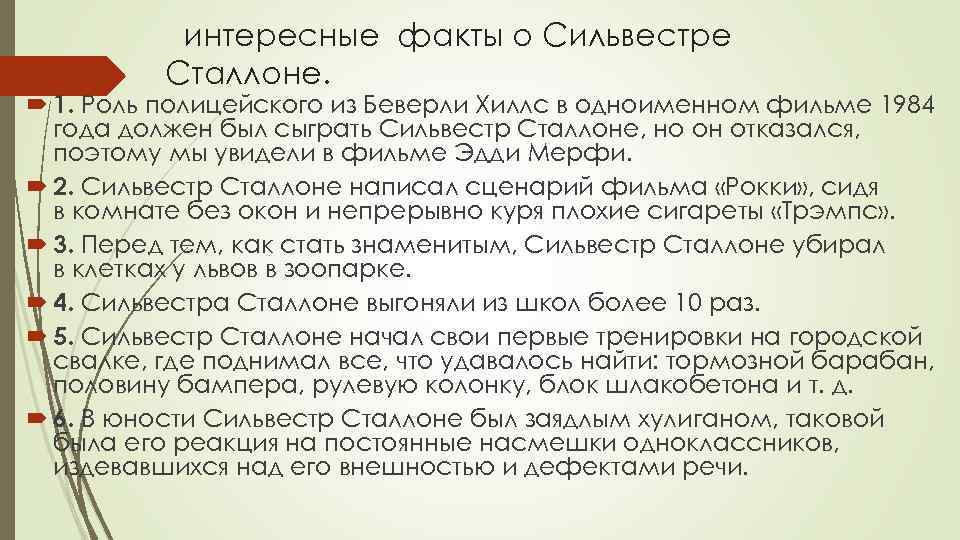 интересные факты о Сильвестре Сталлоне.

1. Роль полицейского из Беверли Хиллс в одноименном фильме 1984 года должен был сыграть Сильвестр Сталлоне, но он отказался, поэтому мы увидели в фильме Эдди Мерфи.

2. Сильвестр Сталлоне написал сценарий фильма «Рокки», сидя в комнате без окон и непрерывно куря плохие сигареты «Трэмпс».

3. Перед тем, как стать знаменитым, Сильвестр Сталлоне убирал в клетках у львов в зоопарке.

4. Сильвестра Сталлоне выгоняли из школ более 10 раз.

5. Сильвестр Сталлоне начал свои первые тренировки на городской свалке, где поднимал все, что удавалось найти: тормозной барабан, половину бампера, рулевую колонку, блок шлакобетона и т. д.

6. В юности Сильвестр Сталлоне был заядлым хулиганом, таковой была его реакция на постоянные насмешки одноклассников, издевавшихся над его внешностью и дефектами речи.